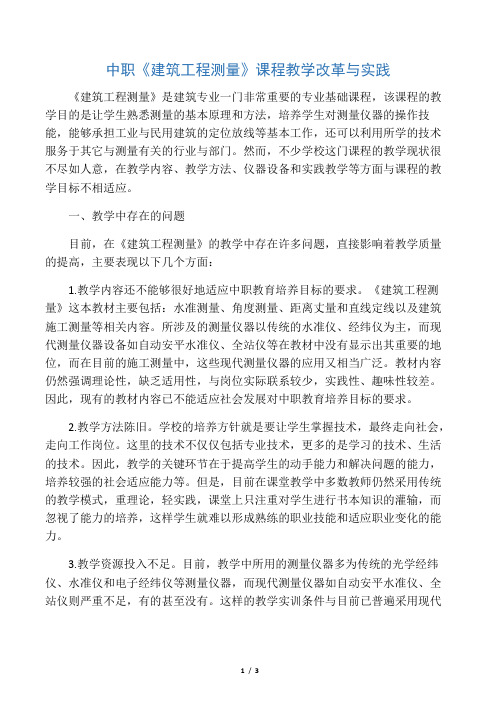 中职《建筑工程测量》课程教学改革与实践

《建筑工程测量》是建筑专业一门非常重要的专业基础课程，该课程的教学目的是让学生熟悉测量的基本原理和方法，培养学生对测量仪器的操作技能，能够承担工业与民用建筑的定位放线等基本工作，还可以利用所学的技术服务于其它与测量有关的行业与部门。然而，不少学校这门课程的教学现状很不尽如人意，在教学内容、教学方法、仪器设备和实践教学等方面与课程的教学目标不相适应。

一、教学中存在的问题

目前，在《建筑工程测量》的教学中存在许多问题，直接影响着教学质量的提高，主要表现以下几个方面：

1.教学内容还不能够很好地适应中职教育培养目标的要求。《建筑工程测量》这本教材主要包括：水准测量、角度测量、距离丈量和直线定线以及建筑施工测量等相关内容。所涉及的测量仪器以传统的水准仪、经纬仪为主，而现代测量仪器设备如自动安平水准仪、全站仪等在教材中没有显示出其重要的地位，而在目前的施工测量中，这些现代测量仪器的应用又相当广泛。教材内容仍然强调理论性，缺乏适用性，与岗位实际联系较少，实践性、趣味性较差。因此，现有的教材内容已不能适应社会发展对中职教育培养目标的要求。

2.教学方法陈旧。学校的培养方针就是要让学生掌握技术，最终走向社会，走向工作岗位。这里的技术不仅仅包括专业技术，更多的是学习的技术、生活的技术。因此，教学的关键环节在于提高学生的动手能力和解决问题的能力，培养较强的社会适应能力等。但是，目前在课堂教学中多数教师仍然采用传统的教学模式，重理论，轻实践，课堂上只注重对学生进行书本知识的灌输，而忽视了能力的培养，这样学生就难以形成熟练的职业技能和适应职业变化的能力。

3.教学资源投入不足。目前，教学中所用的测量仪器多为传统的光学经纬仪、水准仪和电子经纬仪等测量仪器，而现代测量仪器如自动安平水准仪、全站仪则严重不足，有的甚至没有。这样的教学实训条件与目前已普遍采用现代

1 / 3